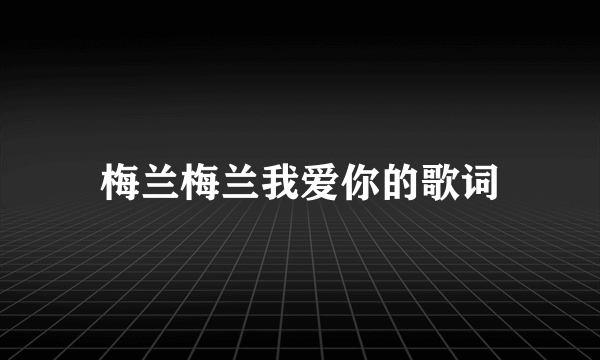 梅兰梅兰我爱你的歌词